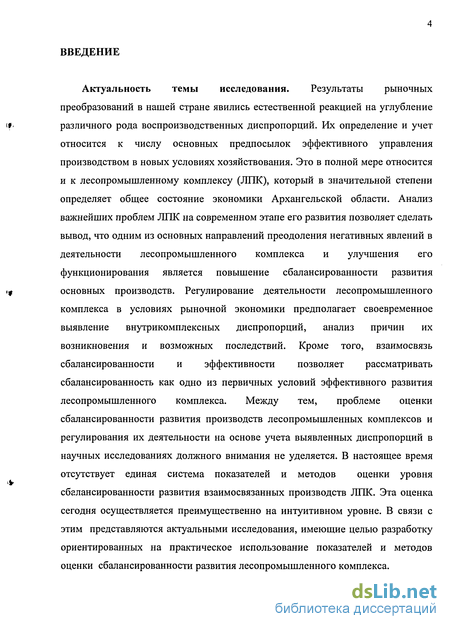 4

ВВЕДЕНИЕ

Актуальность темы исследования. Результаты рыночных преобразований в нашей стране явились естественной реакцией на углубление различного рода воспроизводственных диспропорций. Их определение и учет относится к числу основных предпосылок эффективного управления производством в новых условиях хозяйствования. Это в полной мере относится и к лесопромышленному комплексу (ЛПК), который в значительной степени определяет общее состояние экономики Архангельской области. Анализ важнейших проблем ЛПК на современном этапе его развития позволяет сделать вывод, что одним из основных направлений преодоления негативных явлений в деятельности лесопромышленного комплекса и улучшения его функционирования является повышение сбалансированности развития основных производств. Регулирование деятельности лесопромышленного комплекса в условиях рыночной экономики предполагает своевременное выявление внутрикомплексных диспропорций, анализ причин их возникновения и возможных последствий. Кроме того, взаимосвязь сбалансированности и эффективности позволяет рассматривать сбалансированность как одно из первичных условий эффективного развития лесопромышленного комплекса. Между тем, проблеме оценки сбалансированности развития производств лесопромышленных комплексов и регулирования их деятельности на основе учета выявленных диспропорций в научных исследованиях должного внимания не уделяется. В настоящее время отсутствует единая система показателей и методов оценки уровня сбалансированности развития взаимосвязанных производств ЛПК. Эта оценка сегодня осуществляется преимущественно на интуитивном уровне. В связи с этим представляются актуальными исследования, имеющие целью разработку ориентированных на практическое использование показателей и методов оценки сбалансированности развития лесопромышленного комплекса.

dsLib.net
библиотека диссертаций